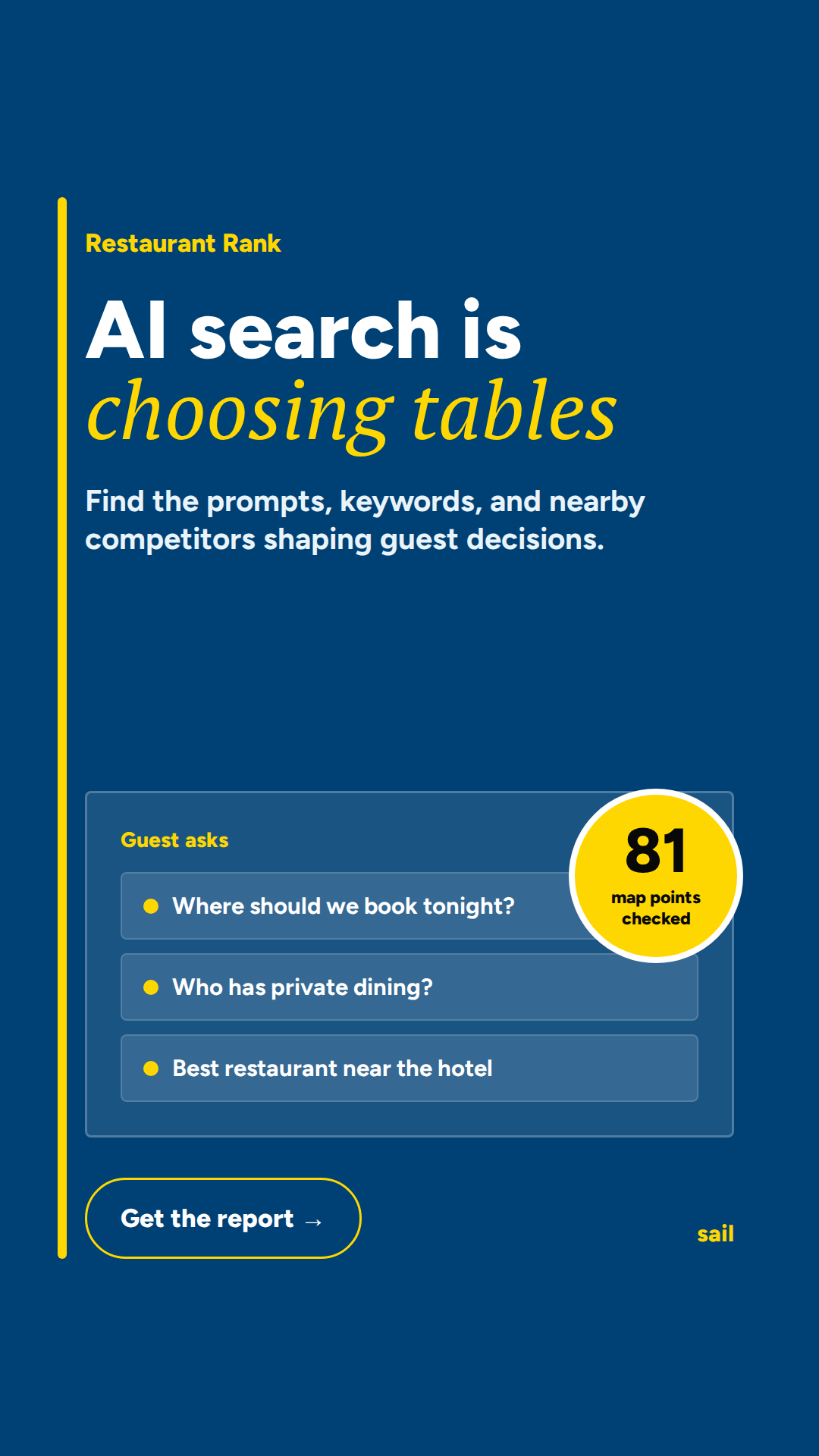 Restaurant Rank

AI search is
choosing tables

Find the prompts, keywords, and nearby competitors shaping guest decisions.

Guest asks

81
map points checked

Where should we book tonight?

Who has private dining?

Best restaurant near the hotel

Get the report →

sail